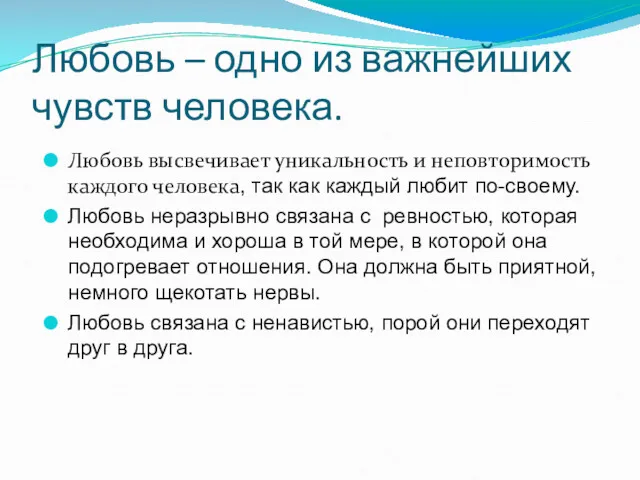 Любовь – одно из важнейших чувств человека.

Любовь высвечивает уникальность и неповторимость каждого человека, так как каждый любит по-своему.

Любовь неразрывно связана с ревностью, которая необходима и хороша в той мере, в которой она подогревает отношения. Она должна быть приятной, немного щекотать нервы.

Любовь связана с ненавистью, порой они переходят друг в друга.